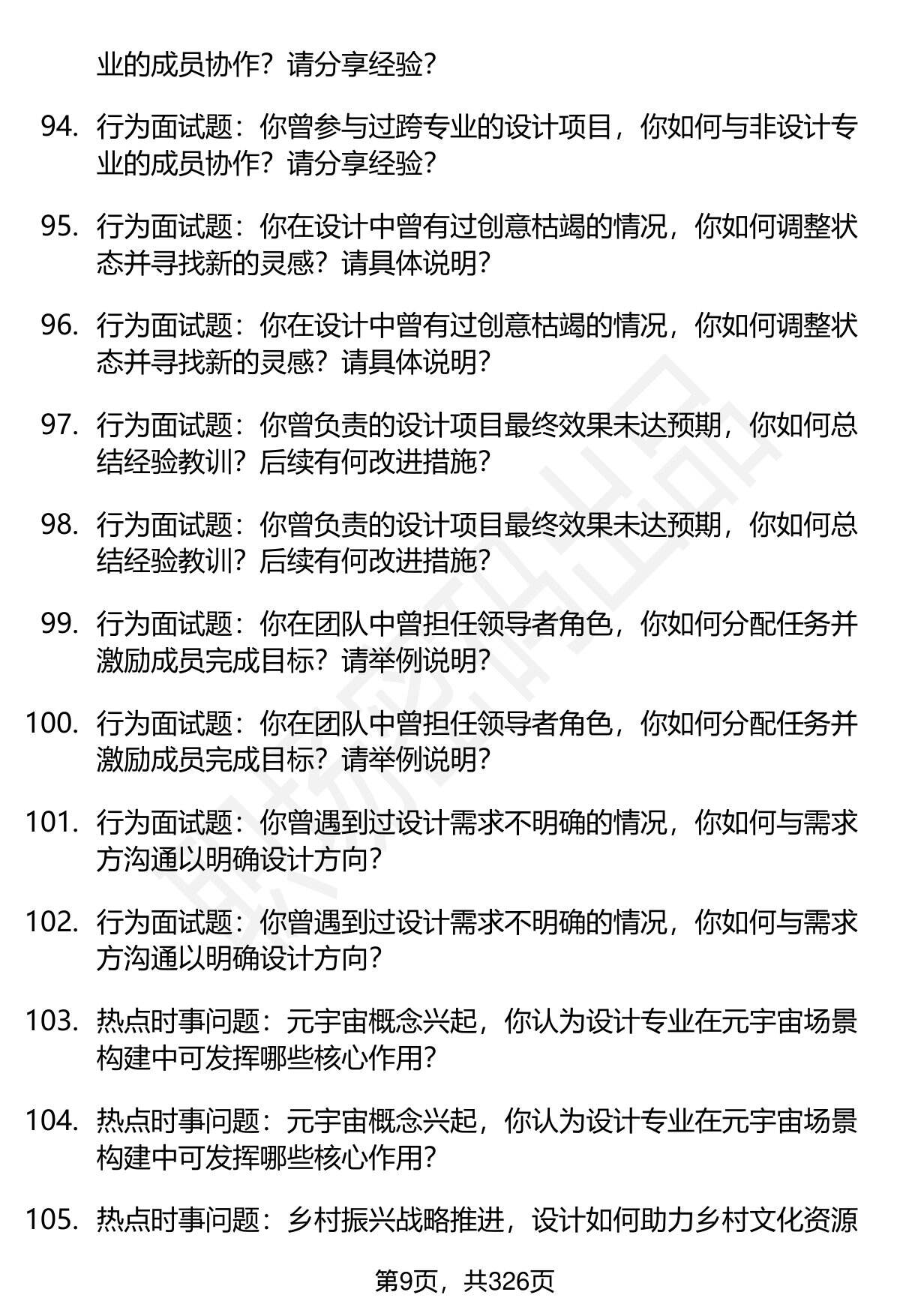 业的成员协作？请分享经验？

94. 行为面试题：你曾参与过跨专业的设计项目，你如何与非设计专业的成员协作？请分享经验？

95. 行为面试题：你在设计中曾有过创意枯竭的情况，你如何调整状态并寻找新的灵感？请具体说明？

96. 行为面试题：你在设计中曾有过创意枯竭的情况，你如何调整状态并寻找新的灵感？请具体说明？

97. 行为面试题：你曾负责的设计项目最终效果未达预期，你如何总结经验教训？后续有何改进措施？

98. 行为面试题：你曾负责的设计项目最终效果未达预期，你如何总结经验教训？后续有何改进措施？

99. 行为面试题：你在团队中曾担任领导者角色，你如何分配任务并激励成员完成目标？请举例说明？

100. 行为面试题：你在团队中曾担任领导者角色，你如何分配任务并激励成员完成目标？请举例说明？

101. 行为面试题：你曾遇到过设计需求不明确的情况，你如何与需求方沟通以明确设计方向？

102. 行为面试题：你曾遇到过设计需求不明确的情况，你如何与需求方沟通以明确设计方向？

103. 热点时事问题：元宇宙概念兴起，你认为设计专业在元宇宙场景构建中可发挥哪些核心作用？

104. 热点时事问题：元宇宙概念兴起，你认为设计专业在元宇宙场景构建中可发挥哪些核心作用？

105. 热点时事问题：乡村振兴战略推进，设计如何助力乡村文化资源

第9页，共326页